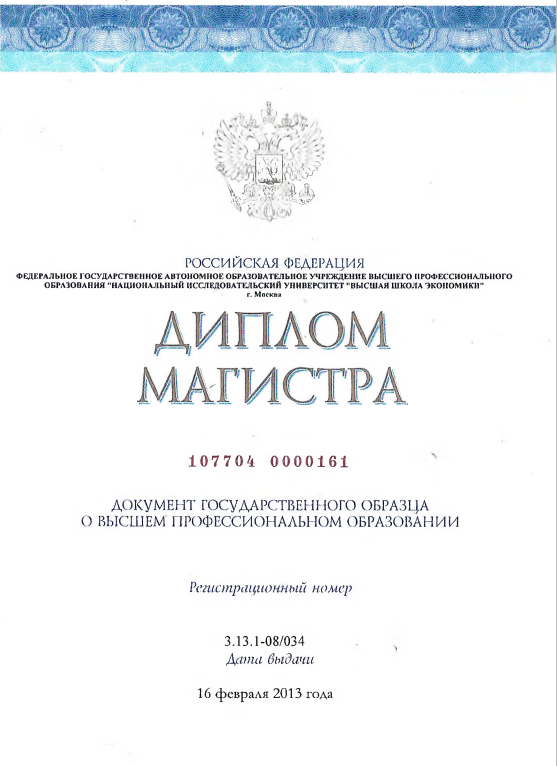 РОССИЙСКАЯ ФЕДЕРАЦИЯ
ФЕДЕРАЛЬНОЕ ГОСУДАРСТВЕННОЕ АВТОНОМНОЕ ОБРАЗОВАТЕЛЬНОЕ УЧРЕЖДЕНИЕ ВЫСШЕГО ПРОФЕССИОНАЛЬНОГО ОБРАЗОВАНИЯ "НАЦИОНАЛЬНЫЙ ИССЛЕДОВАТЕЛЬСКИЙ УНИВЕРСИТЕТ "ВЫСШАЯ ШКОЛА ЭКОНОМИКИ"
г. Москва

ДИПЛОМ
МАГИСТРА

107704 0000161

ДОКУМЕНТ ГОСУДАРСТВЕННОГО ОБРАЗЦА
О ВЫСШЕМ ПРОФЕССИОНАЛЬНОМ ОБРАЗОВАНИИ

Регистрационный номер

3.13.1-08/034
Дата выдачи

16 февраля 2013 года